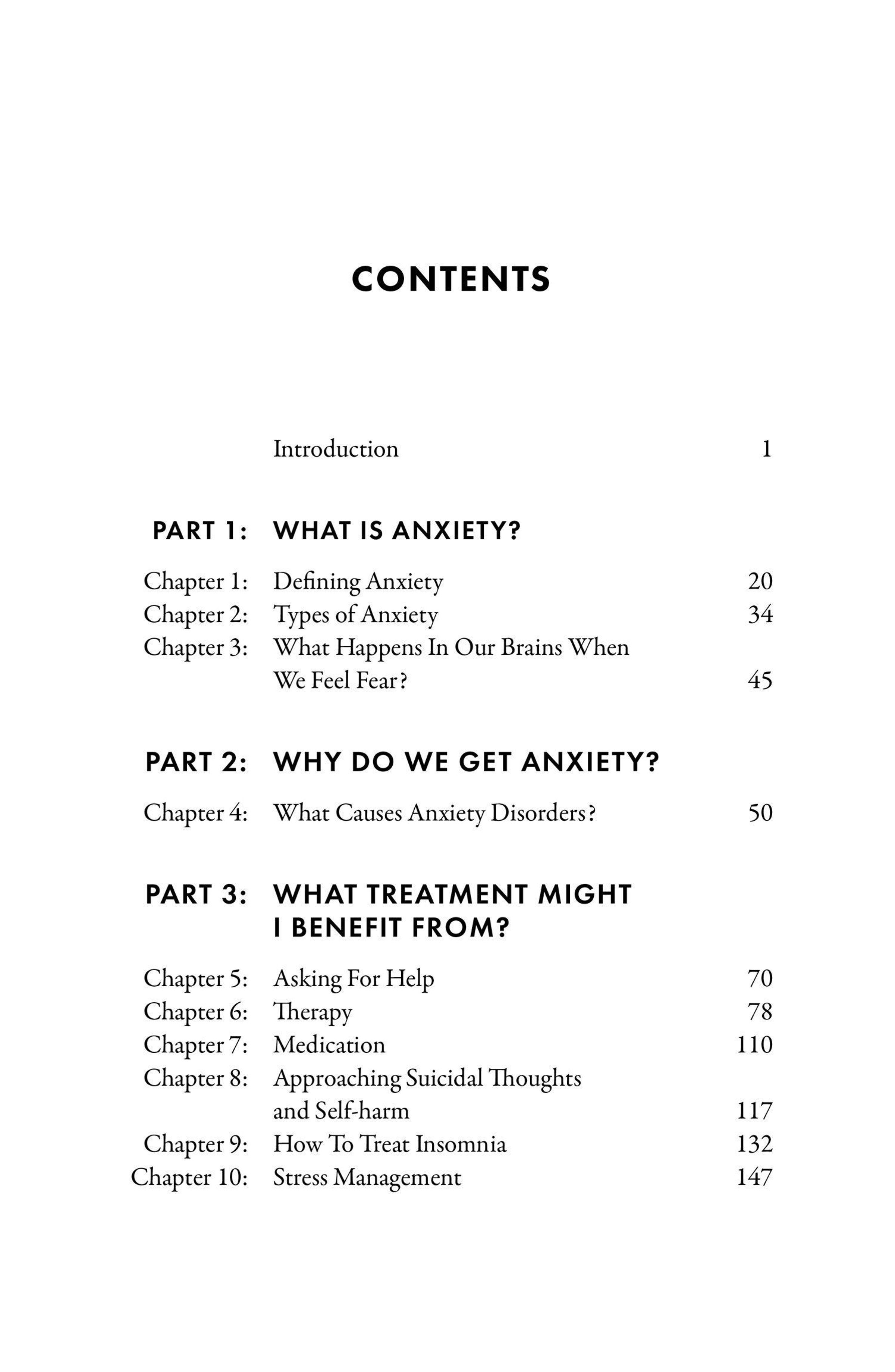 CONTENTS

Introduction 1

PART 1: WHAT IS ANXIETY?

Chapter 1: Defining Anxiety 20
Chapter 2: Types of Anxiety 34
Chapter 3: What Happens In Our Brains When We Feel Fear? 45

PART 2: WHY DO WE GET ANXIETY?

Chapter 4: What Causes Anxiety Disorders? 50

PART 3: WHAT TREATMENT MIGHT I BENEFIT FROM?

Chapter 5: Asking For Help 70
Chapter 6: Therapy 78
Chapter 7: Medication 110
Chapter 8: Approaching Suicidal Thoughts and Self-harm 117
Chapter 9: How To Treat Insomnia 132
Chapter 10: Stress Management 147